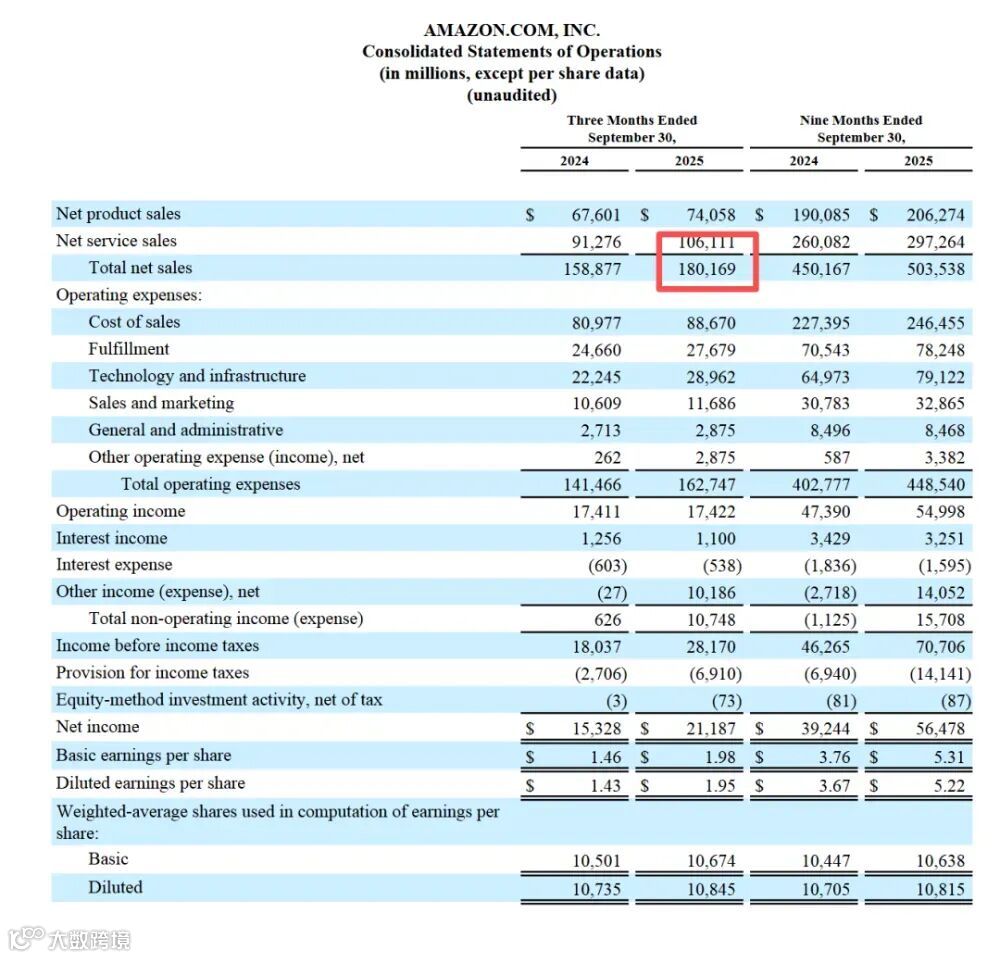 AMAZON.COM, INC.
Consolidated Statements of Operations
(in millions, except per share data)
(unaudited)

| | Three Months Ended September 30, 2024 | Three Months Ended September 30, 2025 | Nine Months Ended September 30, 2024 | Nine Months Ended September 30, 2025 |
|---|---|---|---|---|
| Net product sales | $ 67,601 | $ 74,058 | $ 190,085 | $ 206,274 |
| Net service sales | 91,276 | 106,111 | 260,082 | 297,264 |
| Total net sales | 158,877 | 180,169 | 450,167 | 503,538 |
| Operating expenses: | | | | |
| Cost of sales | 80,977 | 88,670 | 227,395 | 246,455 |
| Fulfillment | 24,660 | 27,679 | 70,543 | 78,248 |
| Technology and infrastructure | 22,245 | 28,962 | 64,973 | 79,122 |
| Sales and marketing | 10,609 | 11,686 | 30,783 | 32,865 |
| General and administrative | 2,713 | 2,875 | 8,496 | 8,468 |
| Other operating expense (income), net | 262 | 2,875 | 587 | 3,382 |
| Total operating expenses | 141,466 | 162,747 | 402,777 | 448,540 |
| Operating income | 17,411 | 17,422 | 47,390 | 54,998 |
| Interest income | 1,256 | 1,100 | 3,429 | 3,251 |
| Interest expense | (603) | (538) | (1,836) | (1,595) |
| Other income (expense), net | (27) | 10,186 | (2,718) | 14,052 |
| Total non-operating income (expense) | 626 | 10,748 | (1,125) | 15,708 |
| Income before income taxes | 18,037 | 28,170 | 46,265 | 70,706 |
| Provision for income taxes | (2,706) | (6,910) | (6,940) | (14,141) |
| Equity-method investment activity, net of tax | (3) | (73) | (81) | (87) |
| Net income | $ 15,328 | $ 21,187 | $ 39,244 | $ 56,478 |
| Basic earnings per share | $ 1.46 | $ 1.98 | $ 3.76 | $ 5.31 |
| Diluted earnings per share | $ 1.43 | $ 1.95 | $ 3.67 | $ 5.22 |
| Weighted-average shares used in computation of earnings per share: | | | | |
| Basic | 10,501 | 10,674 | 10,447 | 10,638 |
| Diluted | 10,735 | 10,845 | 10,705 | 10,815 |

大数跨境